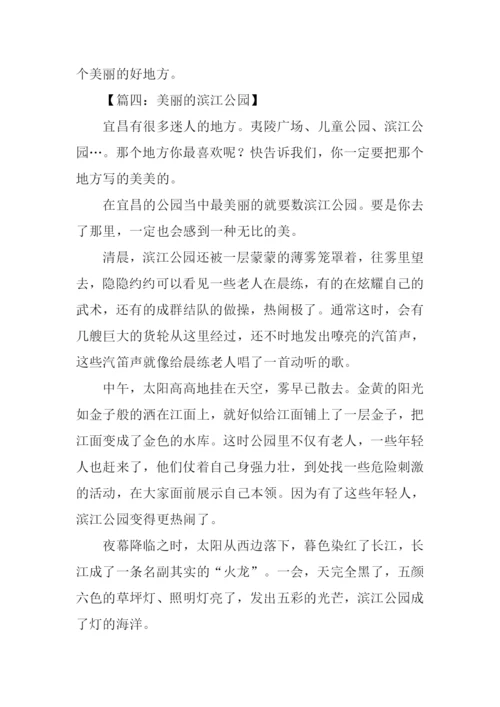 个美丽的好地方。

【篇四：美丽的滨江公园】

宜昌有很多迷人的地方。夷陵广场、儿童公园、滨江公园…。那个地方你最喜欢呢？快告诉我们，你一定要把那个地方写的美美的。

在宜昌的公园当中最美丽的就要数滨江公园。要是你去了那里，一定也会感到一种无比的美。

清晨，滨江公园还被一层蒙蒙的薄雾笼罩着，往雾里望去，隐隐约约可以看见一些老人在晨练，有的在炫耀自己的武术，还有的成群结队的做操，热闹极了。通常这时，会有几艘巨大的货轮从这里经过，还不时地发出嘹亮的汽笛声，这些汽笛声就像给晨练老人唱了一首动听的歌。

中午，太阳高高地挂在天空，雾早已散去。金黄的阳光如金子般的洒在江面上，就好似给江面铺上了一层金子，把江面变成了金色的水库。这时公园里不仅有老人，一些年轻人也赶来了，他们仗着自己身强力壮，到处找一些危险刺激的活动，在大家面前展示自己本领。因为有了这些年轻人，滨江公园变得更热闹了。

夜幕降临之时，太阳从西边落下，暮色染红了长江，长江成了一条名副其实的“火龙”。一会，天完全黑了，五颜六色的草坪灯、照明灯亮了，发出五彩的光芒，滨江公园成了灯的海洋。